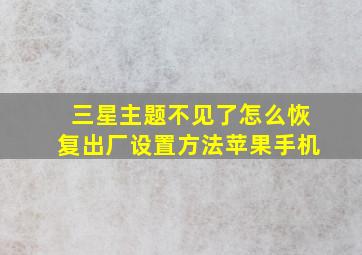 三星主题不见了怎么恢复出厂设置方法苹果手机